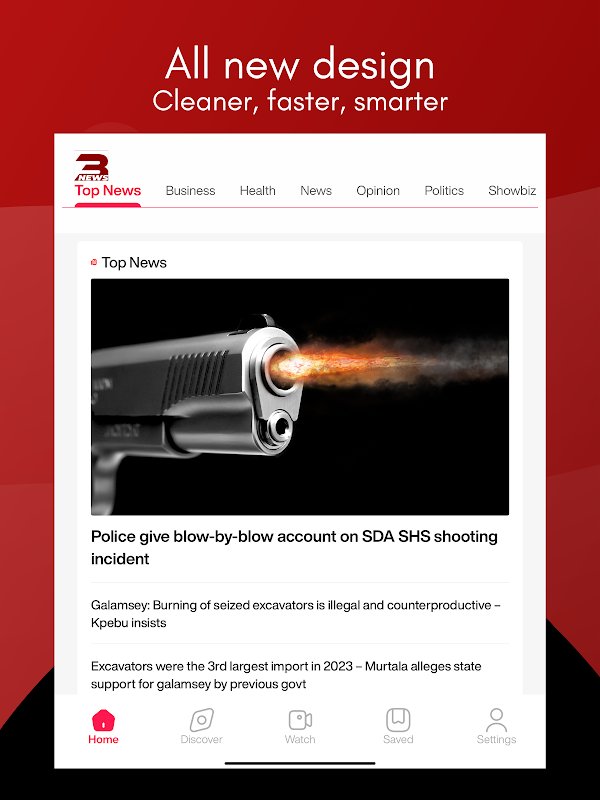 All new design
Cleaner, faster, smarter

3 NEWS

Top News Business Health News Opinion Politics Showbiz

Top News

Police give blow-by-blow account on SDA SHS shooting incident

Galamsey: Burning of seized excavators is illegal and counterproductive – Kpebu insists

Excavators were the 3rd largest import in 2023 – Murtala alleges state support for galamsey by previous govt

Home Discover Watch Saved Settings